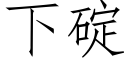 下碇